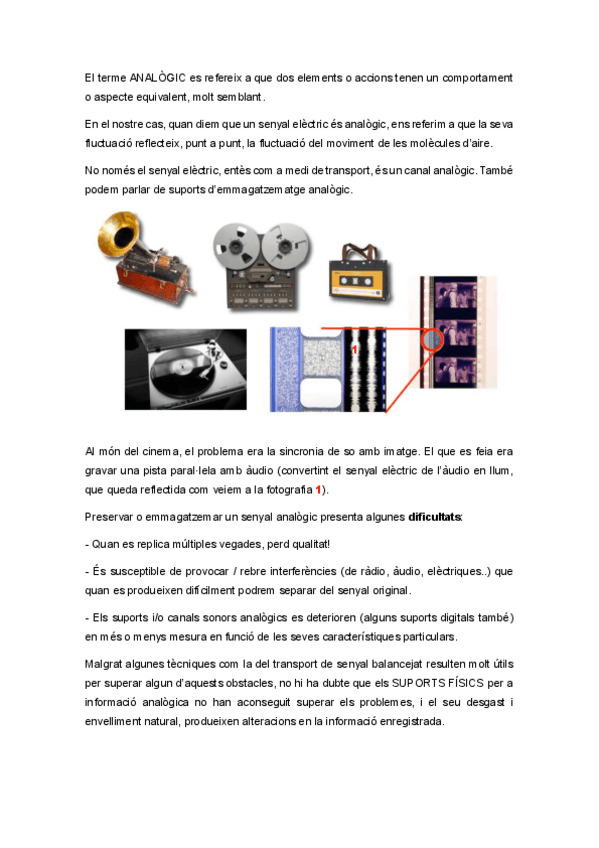 El terme ANALÒGIC es refereix a que dos elements o accions tenen un comportament o aspecte equivalent, molt semblant.

En el nostre cas, quan diem que un senyal elèctric és analògic, ens referim a que la seva fluctuació reflecteix, punt a punt, la fluctuació del moviment de les molècules d'aire.

No només el senyal elèctric, entès com a medi de transport, és un canal analògic. També podem parlar de suports d'emmagatzematge analògic.

1

Al món del cinema, el problema era la sincronia de so amb imatge. El que es feia era gravar una pista paral·lela amb àudio (convertint el senyal elèctric de l'àudio en llum, que queda reflectida com veiem a la fotografia 1).

Preservar o emmagatzemar un senyal analògic presenta algunes dificultats:

- Quan es replica múltiples vegades, perd qualitat!

- És susceptible de provocar / rebre interferències (de ràdio, àudio, elèctriques..) que quan es produeixen difícilment podrem separar del senyal original.

- Els suports i/o canals sonors analògics es deterioren (alguns suports digitals també) en més o menys mesura en funció de les seves característiques particulars.

Malgrat algunes tècniques com la del transport de senyal balancejat resulten molt útils per superar algun d'aquests obstacles, no hi ha dubte que els SUPORTS FÍSICS per a informació analògica no han aconseguit superar els problemes, i el seu desgast i envelliment natural, produeixen alteracions en la informació enregistrada.